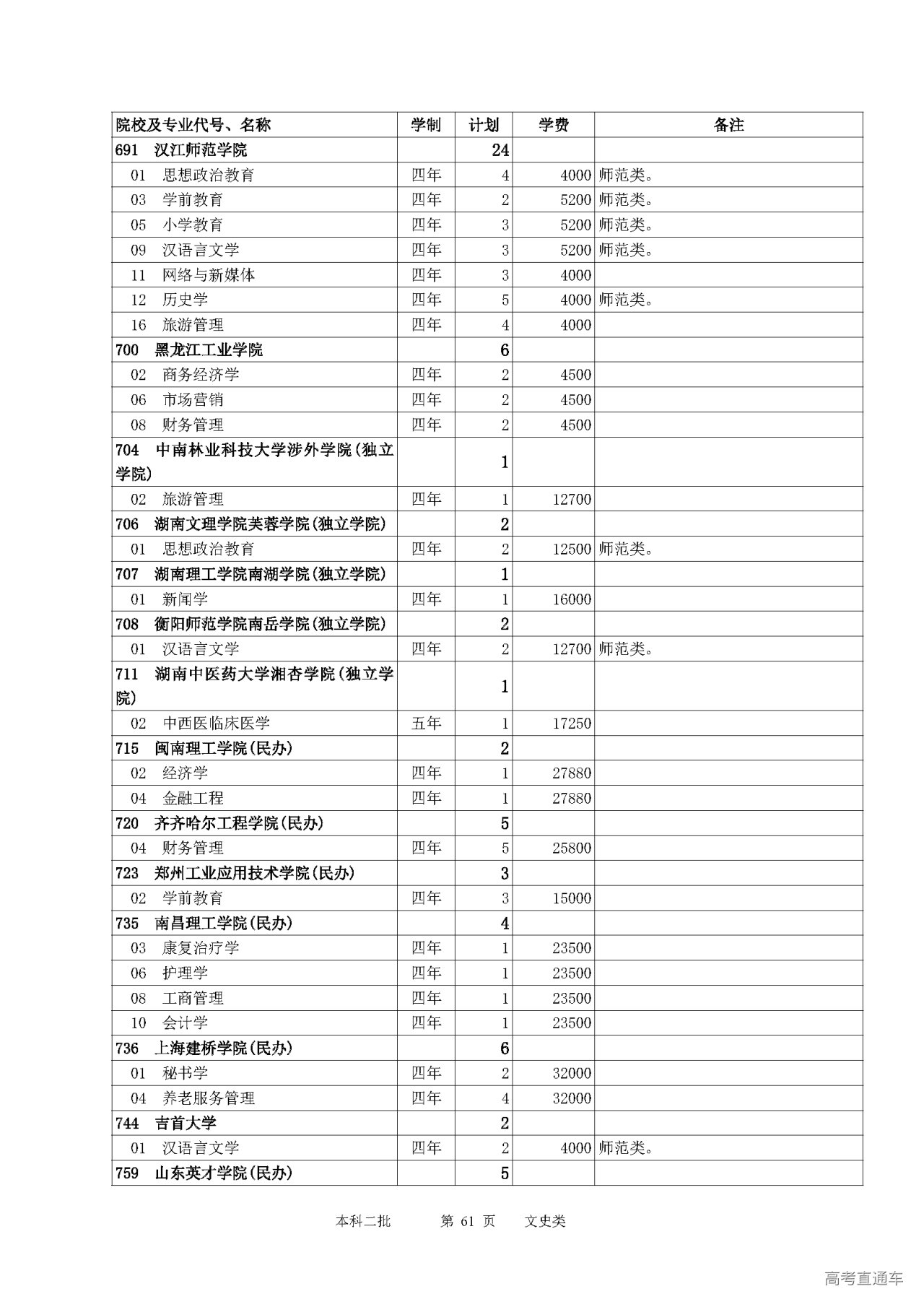 | 院校及专业代号、名称 | 学制 | 计划 | 学费 | 备注 |
|---|---|---|---|---|
| 691 汉江师范学院 | | 24 | | |
| 01 思想政治教育 | 四年 | 4 | 4000 | 师范类。 |
| 03 学前教育 | 四年 | 2 | 5200 | 师范类。 |
| 05 小学教育 | 四年 | 3 | 5200 | 师范类。 |
| 09 汉语言文学 | 四年 | 3 | 5200 | 师范类。 |
| 11 网络与新媒体 | 四年 | 3 | 4000 | |
| 12 历史学 | 四年 | 5 | 4000 | 师范类。 |
| 16 旅游管理 | 四年 | 4 | 4000 | |
| 700 黑龙江工业学院 | | 6 | | |
| 02 商务经济学 | 四年 | 2 | 4500 | |
| 06 市场营销 | 四年 | 2 | 4500 | |
| 08 财务管理 | 四年 | 2 | 4500 | |
| 704 中南林业科技大学涉外学院(独立学院) | | 1 | | |
| 02 旅游管理 | 四年 | 1 | 12700 | |
| 706 湖南文理学院芙蓉学院(独立学院) | | 2 | | |
| 01 思想政治教育 | 四年 | 2 | 12500 | 师范类。 |
| 707 湖南理工学院南湖学院(独立学院) | | 1 | | |
| 01 新闻学 | 四年 | 1 | 16000 | |
| 708 衡阳师范学院南岳学院(独立学院) | | 2 | | |
| 01 汉语言文学 | 四年 | 2 | 12700 | 师范类。 |
| 711 湖南中医药大学湘杏学院(独立学院) | | 1 | | |
| 02 中西医临床医学 | 五年 | 1 | 17250 | |
| 715 闽南理工学院(民办) | | 2 | | |
| 02 经济学 | 四年 | 1 | 27880 | |
| 04 金融工程 | 四年 | 1 | 27880 | |
| 720 齐齐哈尔工程学院(民办) | | 5 | | |
| 04 财务管理 | 四年 | 5 | 25800 | |
| 723 郑州工业应用技术学院(民办) | | 3 | | |
| 02 学前教育 | 四年 | 3 | 15000 | |
| 735 南昌理工学院(民办) | | 4 | | |
| 03 康复治疗学 | 四年 | 1 | 23500 | |
| 06 护理学 | 四年 | 1 | 23500 | |
| 08 工商管理 | 四年 | 1 | 23500 | |
| 10 会计学 | 四年 | 1 | 23500 | |
| 736 上海建桥学院(民办) | | 6 | | |
| 01 秘书学 | 四年 | 2 | 32000 | |
| 04 养老服务管理 | 四年 | 4 | 32000 | |
| 744 吉首大学 | | 2 | | |
| 01 汉语言文学 | 四年 | 2 | 4000 | 师范类。 |
| 759 山东英才学院(民办) | | 5 | | |

本科二批 第 61 页 文史类

高考直通车